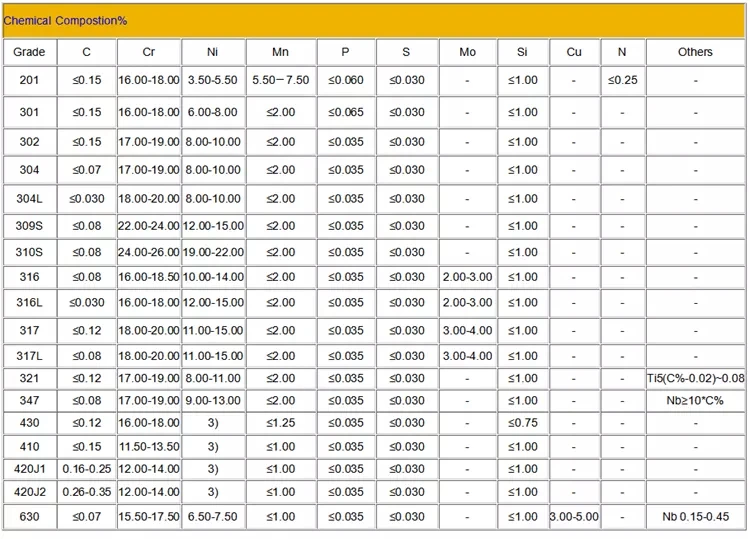 Chemical Compostion%

| Grade | C | Cr | Ni | Mn | P | S | Mo | Si | Cu | N | Others |
|---|---|---|---|---|---|---|---|---|---|---|---|
| 201 | ≤0.15 | 16.00-18.00 | 3.50-5.50 | 5.50－7.50 | ≤0.060 | ≤0.030 | - | ≤1.00 | - | ≤0.25 | - |
| 301 | ≤0.15 | 16.00-18.00 | 6.00-8.00 | ≤2.00 | ≤0.065 | ≤0.030 | - | ≤1.00 | - | - | - |
| 302 | ≤0.15 | 17.00-19.00 | 8.00-10.00 | ≤2.00 | ≤0.035 | ≤0.030 | - | ≤1.00 | - | - | - |
| 304 | ≤0.07 | 17.00-19.00 | 8.00-10.00 | ≤2.00 | ≤0.035 | ≤0.030 | - | ≤1.00 | - | - | - |
| 304L | ≤0.030 | 18.00-20.00 | 8.00-10.00 | ≤2.00 | ≤0.035 | ≤0.030 | - | ≤1.00 | - | - | - |
| 309S | ≤0.08 | 22.00-24.00 | 12.00-15.00 | ≤2.00 | ≤0.035 | ≤0.030 | - | ≤1.00 | - | - | - |
| 310S | ≤0.08 | 24.00-26.00 | 19.00-22.00 | ≤2.00 | ≤0.035 | ≤0.030 | - | ≤1.00 | - | - | - |
| 316 | ≤0.08 | 16.00-18.50 | 10.00-14.00 | ≤2.00 | ≤0.035 | ≤0.030 | 2.00-3.00 | ≤1.00 | - | - | - |
| 316L | ≤0.030 | 16.00-18.00 | 12.00-15.00 | ≤2.00 | ≤0.035 | ≤0.030 | 2.00-3.00 | ≤1.00 | - | - | - |
| 317 | ≤0.12 | 18.00-20.00 | 11.00-15.00 | ≤2.00 | ≤0.035 | ≤0.030 | 3.00-4.00 | ≤1.00 | - | - | - |
| 317L | ≤0.08 | 18.00-20.00 | 11.00-15.00 | ≤2.00 | ≤0.035 | ≤0.030 | 3.00-4.00 | ≤1.00 | - | - | - |
| 321 | ≤0.12 | 17.00-19.00 | 8.00-11.00 | ≤2.00 | ≤0.035 | ≤0.030 | - | ≤1.00 | - | - | Ti5(C%-0.02)~0.08 |
| 347 | ≤0.08 | 17.00-19.00 | 9.00-13.00 | ≤2.00 | ≤0.035 | ≤0.030 | - | ≤1.00 | - | - | Nb≥10*C% |
| 430 | ≤0.12 | 16.00-18.00 | 3) | ≤1.25 | ≤0.035 | ≤0.030 | - | ≤0.75 | - | - | - |
| 410 | ≤0.15 | 11.50-13.50 | 3) | ≤1.00 | ≤0.035 | ≤0.030 | - | ≤1.00 | - | - | - |
| 420J1 | 0.16-0.25 | 12.00-14.00 | 3) | ≤1.00 | ≤0.035 | ≤0.030 | - | ≤1.00 | - | - | - |
| 420J2 | 0.26-0.35 | 12.00-14.00 | 3) | ≤1.00 | ≤0.035 | ≤0.030 | - | ≤1.00 | - | - | - |
| 630 | ≤0.07 | 15.50-17.50 | 6.50-7.50 | ≤1.00 | ≤0.035 | ≤0.030 | - | ≤1.00 | 3.00-5.00 | - | Nb 0.15-0.45 |